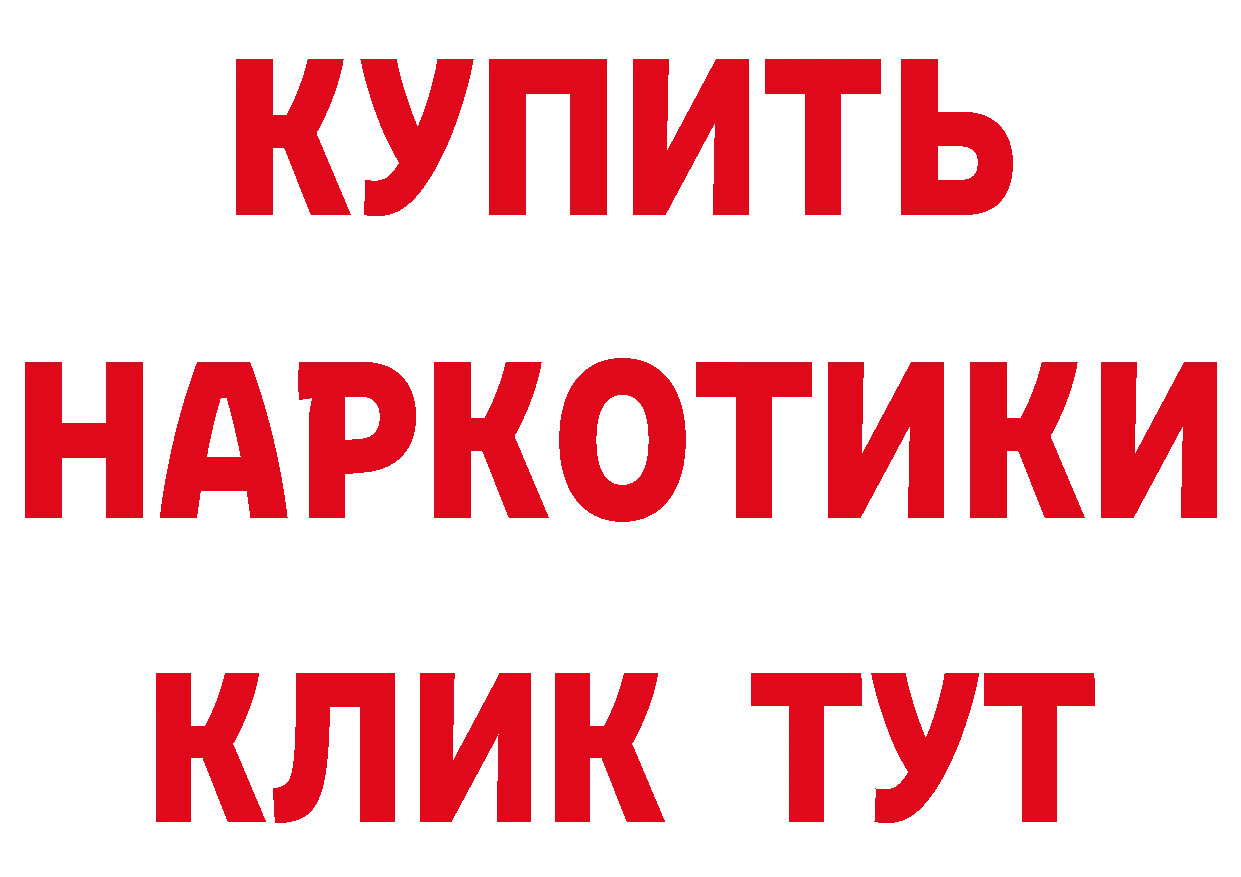 КУПИТЬ
НАРКОТИКИ
КЛИК ТУТ